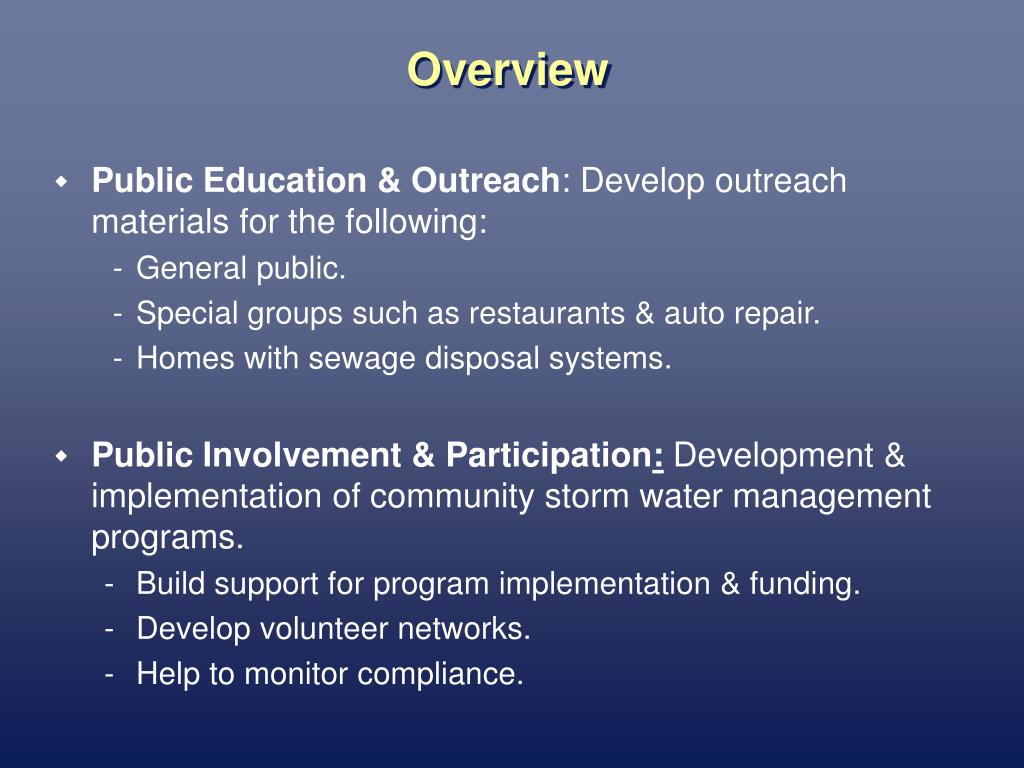 Overview

Public Education & Outreach: Develop outreach materials for the following:

- General public.
- Special groups such as restaurants & auto repair.
- Homes with sewage disposal systems.

Public Involvement & Participation: Development & implementation of community storm water management programs.

- Build support for program implementation & funding.
- Develop volunteer networks.
- Help to monitor compliance.